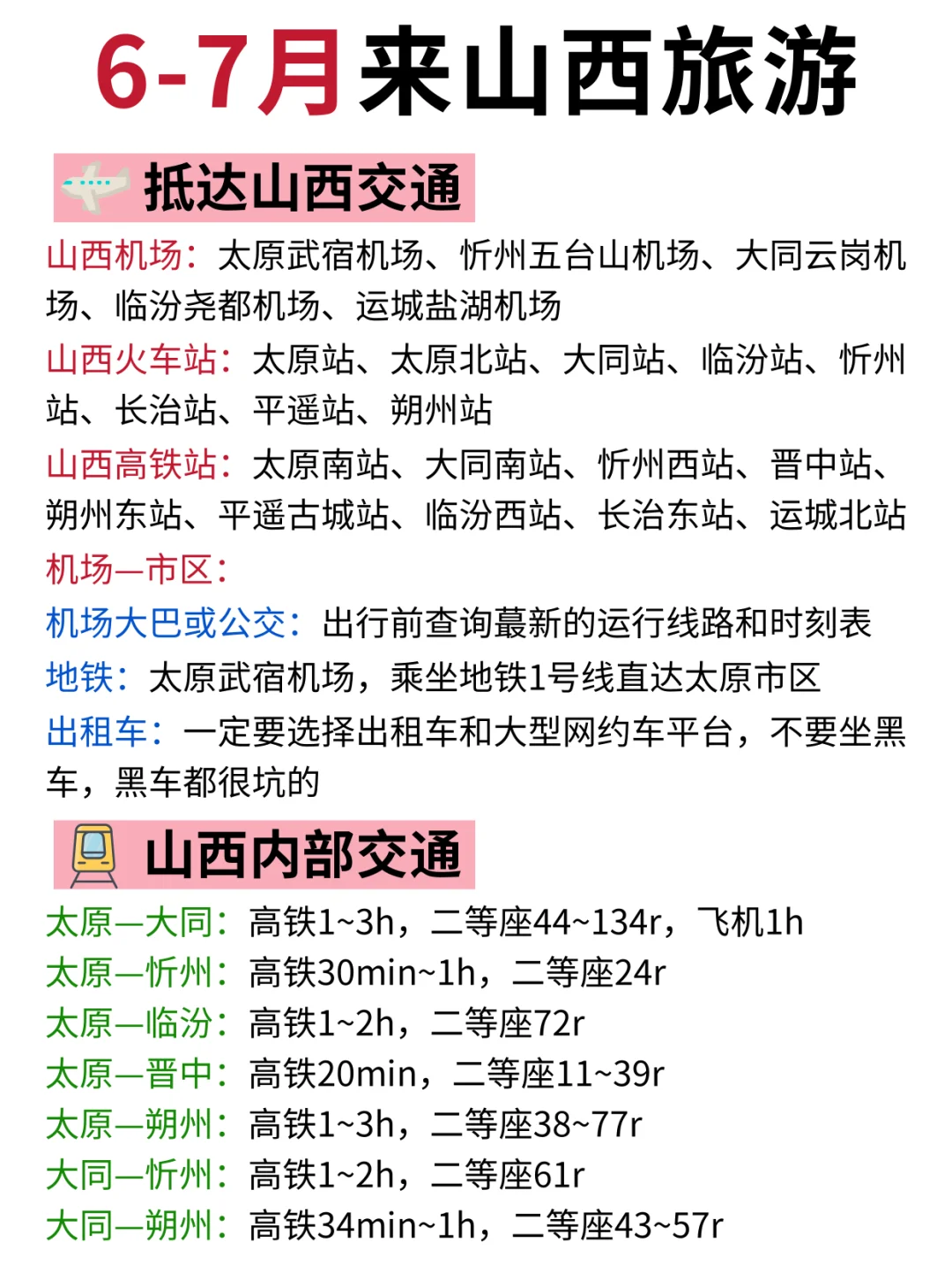 6-7月来山西旅游

抵达山西交通

山西机场：太原武宿机场、忻州五台山机场、大同云岗机场、临汾尧都机场、运城盐湖机场

山西火车站：太原站、太原北站、大同站、临汾站、忻州站、长治站、平遥站、朔州站

山西高铁站：太原南站、大同南站、忻州西站、晋中站、朔州东站、平遥古城站、临汾西站、长治东站、运城北站

机场—市区：

机场大巴或公交：出行前查询蕞新的运行线路和时刻表

地铁：太原武宿机场，乘坐地铁1号线直达太原市区

出租车：一定要选择出租车和大型网约车平台，不要坐黑车，黑车都很坑的

山西内部交通

太原—大同：高铁1~3h，二等座44~134r，飞机1h

太原—忻州：高铁30min~1h，二等座24r

太原—临汾：高铁1~2h，二等座72r

太原—晋中：高铁20min，二等座11~39r

太原—朔州：高铁1~3h，二等座38~77r

大同—忻州：高铁1~2h，二等座61r

大同—朔州：高铁34min~1h，二等座43~57r